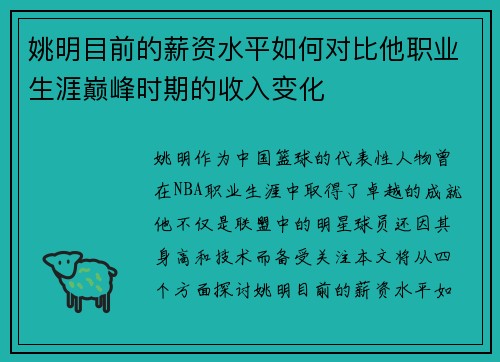 姚明目前的薪资水平如何对比他职业生涯巅峰时期的收入变化

姚明作为中国篮球的代表性人物曾在NBA职业生涯中取得了卓越的成就他不仅是联盟中的明星球员还因其身高和技术而备受关注本文将从四个方面探讨姚明目前的薪资水平如